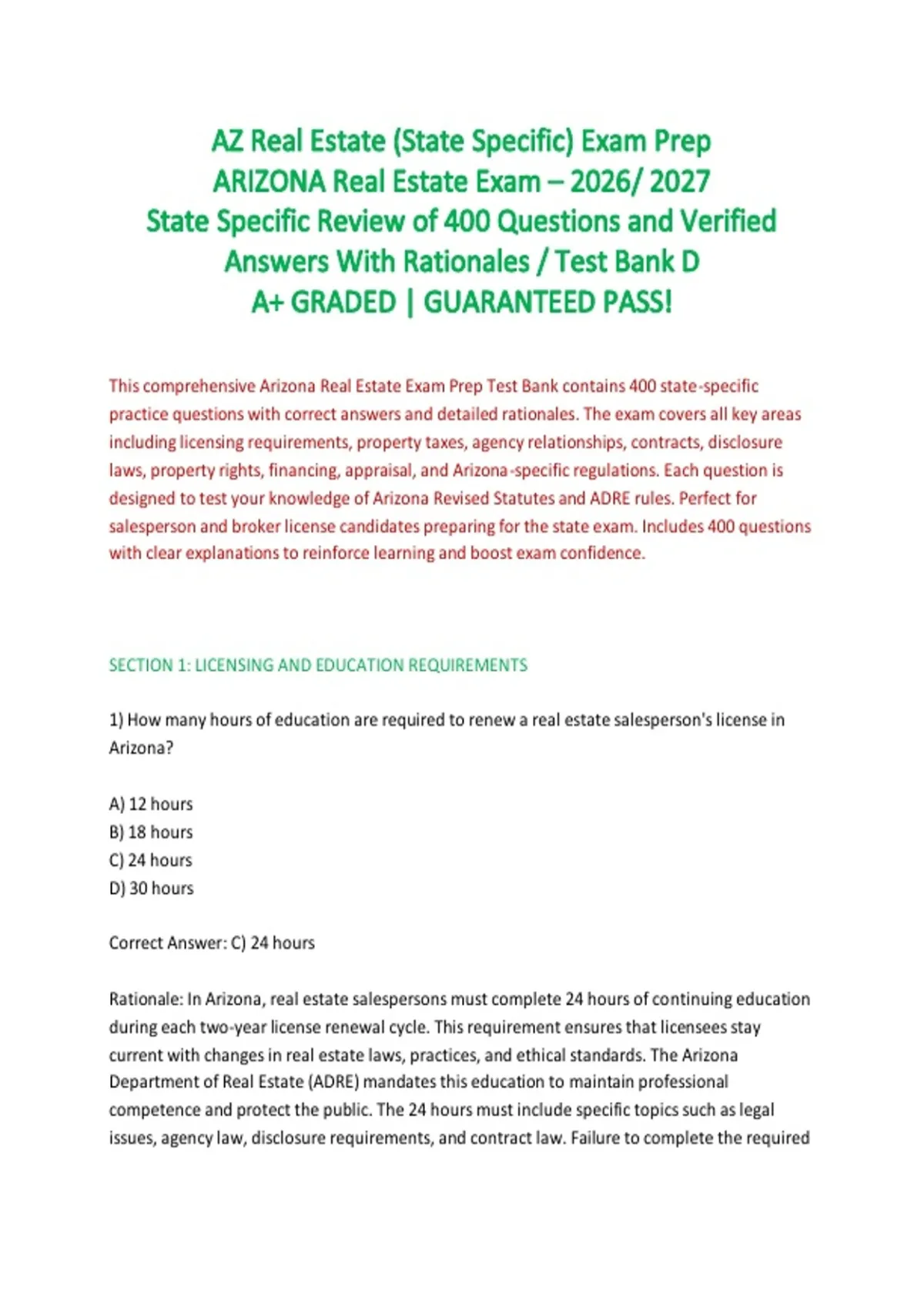 AZ Real Estate (State Specific) Exam Prep
ARIZONA Real Estate Exam – 2026/ 2027
State Specific Review of 400 Questions and Verified Answers With Rationales / Test Bank D
A+ GRADED | GUARANTEED PASS!

This comprehensive Arizona Real Estate Exam Prep Test Bank contains 400 state-specific practice questions with correct answers and detailed rationales. The exam covers all key areas including licensing requirements, property taxes, agency relationships, contracts, disclosure laws, property rights, financing, appraisal, and Arizona-specific regulations. Each question is designed to test your knowledge of Arizona Revised Statutes and ADRE rules. Perfect for salesperson and broker license candidates preparing for the state exam. Includes 400 questions with clear explanations to reinforce learning and boost exam confidence.

SECTION 1: LICENSING AND EDUCATION REQUIREMENTS

1) How many hours of education are required to renew a real estate salesperson's license in Arizona?

A) 12 hours
B) 18 hours
C) 24 hours
D) 30 hours

Correct Answer: C) 24 hours

Rationale: In Arizona, real estate salespersons must complete 24 hours of continuing education during each two-year license renewal cycle. This requirement ensures that licensees stay current with changes in real estate laws, practices, and ethical standards. The Arizona Department of Real Estate (ADRE) mandates this education to maintain professional competence and protect the public. The 24 hours must include specific topics such as legal issues, agency law, disclosure requirements, and contract law. Failure to complete the required